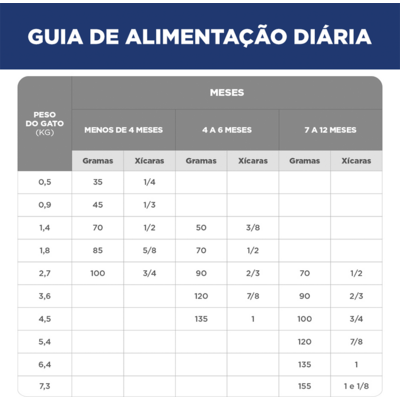 GUIA DE ALIMENTAÇÃO DIÁRIA

| PESO DO GATO (KG) | MESES | | | | | |
|---|---|---|---|---|---|---|
| | MENOS DE 4 MESES | | 4 A 6 MESES | | 7 A 12 MESES | |
| | Gramas | Xícaras | Gramas | Xícaras | Gramas | Xícaras |
| 0,5 | 35 | 1/4 | | | | |
| 0,9 | 45 | 1/3 | | | | |
| 1,4 | 70 | 1/2 | 50 | 3/8 | | |
| 1,8 | 85 | 5/8 | 70 | 1/2 | | |
| 2,7 | 100 | 3/4 | 90 | 2/3 | 70 | 1/2 |
| 3,6 | | | 120 | 7/8 | 90 | 2/3 |
| 4,5 | | | 135 | 1 | 100 | 3/4 |
| 5,4 | | | | | 120 | 7/8 |
| 6,4 | | | | | 135 | 1 |
| 7,3 | | | | | 155 | 1 e 1/8 |